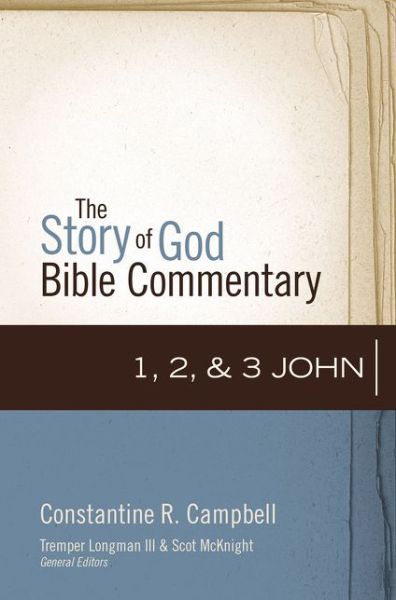 The Story of God Bible Commentary

1, 2, & 3 JOHN

Constantine R. Campbell

Tremper Longman III & Scot McKnight
General Editors